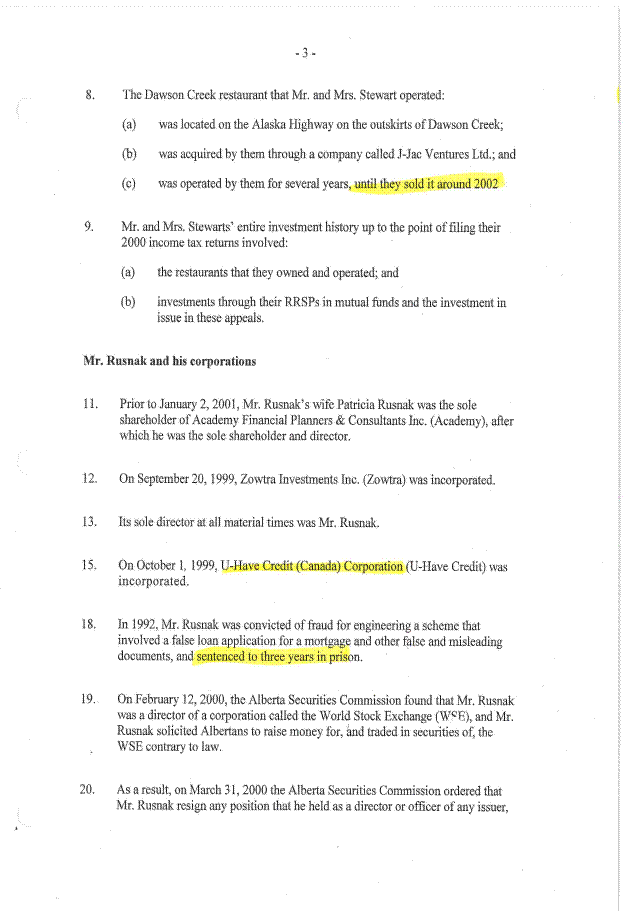 - 3 -

8. The Dawson Creek restaurant that Mr. and Mrs. Stewart operated:

(a) was located on the Alaska Highway on the outskirts of Dawson Creek;

(b) was acquired by them through a company called J-Jac Ventures Ltd.; and

(c) was operated by them for several years, until they sold it around 2002

9. Mr. and Mrs. Stewarts' entire investment history up to the point of filing their 2000 income tax returns involved:

(a) the restaurants that they owned and operated; and

(b) investments through their RRSPs in mutual funds and the investment in issue in these appeals.

Mr. Rusnak and his corporations

11. Prior to January 2, 2001, Mr. Rusnak's wife Patricia Rusnak was the sole shareholder of Academy Financial Planners & Consultants Inc. (Academy), after which he was the sole shareholder and director.

12. On September 20, 1999, Zowtra Investments Inc. (Zowtra) was incorporated.

13. Its sole director at all material times was Mr. Rusnak.

15. On October 1, 1999, U-Have Credit (Canada) Corporation (U-Have Credit) was incorporated.

18. In 1992, Mr. Rusnak was convicted of fraud for engineering a scheme that involved a false loan application for a mortgage and other false and misleading documents, and sentenced to three years in prison.

19. On February 12, 2000, the Alberta Securities Commission found that Mr. Rusnak was a director of a corporation called the World Stock Exchange (WSE), and Mr. Rusnak solicited Albertans to raise money for, and traded in securities of, the WSE contrary to law.

20. As a result, on March 31, 2000 the Alberta Securities Commission ordered that Mr. Rusnak resign any position that he held as a director or officer of any issuer,